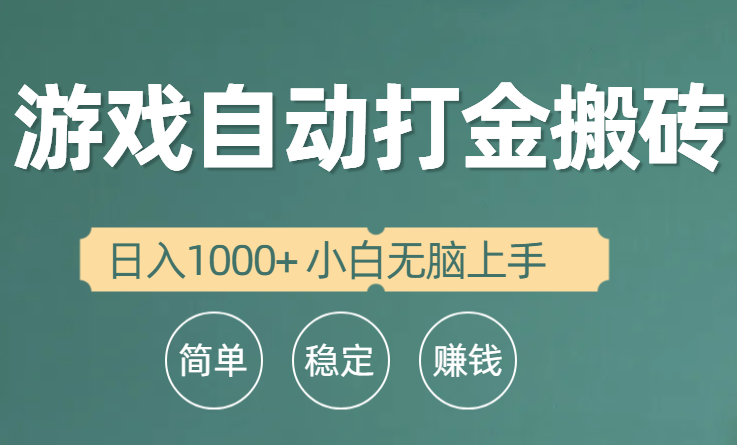 游戏自动打金搬砖

日入1000+ 小白无脑上手

简单 稳定 赚钱